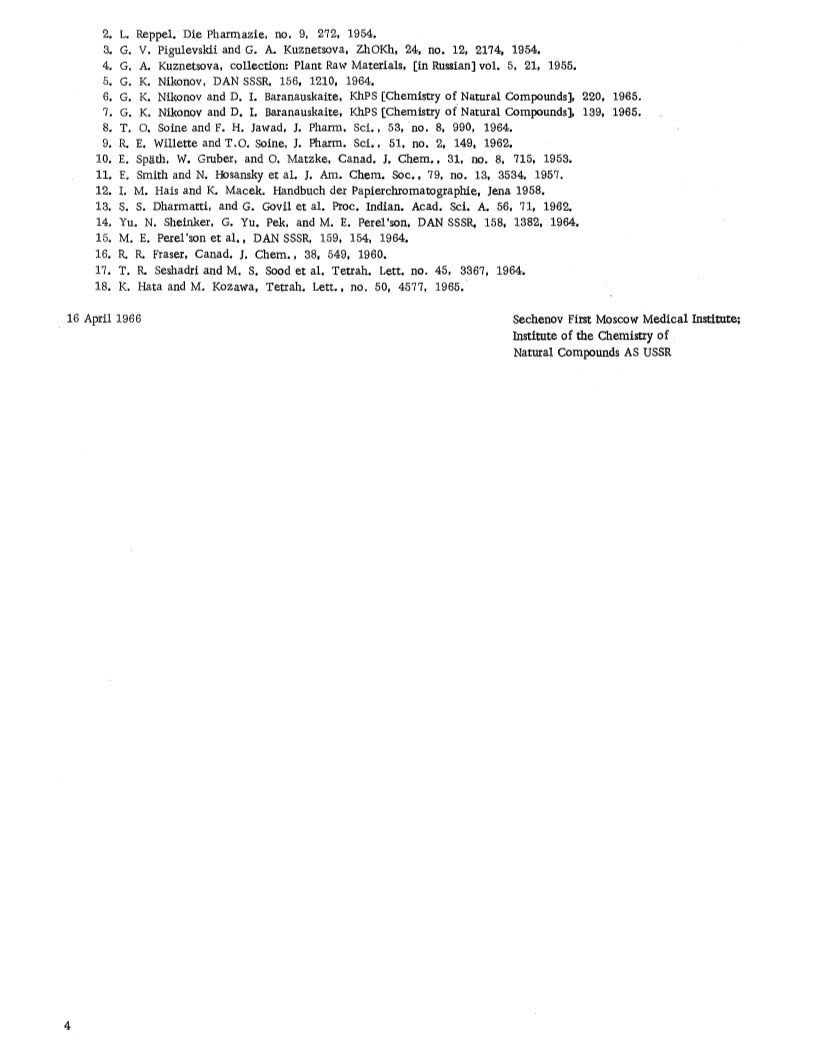 2. L. Reppel. Die Pharmazie, no. 9, 272, 1954.
3. G. V. Pigulevskii and G. A. Kuznetsova, ZhOKh, 24, no. 12, 2174, 1954.
4. G. A. Kuznetsova, collection: Plant Raw Materials, [in Russian] vol. 5, 21, 1955.
5. G. K. Nikonov, DAN SSSR, 156, 1210, 1964.
6. G. K. Nikonov and D. I. Baranauskaite, KhPS [Chemistry of Natural Compounds], 220, 1965.
7. G. K. Nikonov and D. I. Baranauskaite, KhPS [Chemistry of Natural Compounds], 139, 1965.
8. T. O. Soine and F. H. Jawad, J. Pharm. Sci., 53, no. 8, 990, 1964.
9. R. E. Willette and T.O. Soine, J. Pharm. Sci., 51, no. 2, 149, 1962.
10. E. Späth, W. Gruber, and O. Matzke, Canad. J. Chem., 31, no. 8, 715, 1953.
11. E. Smith and N. Hosansky et al. J. Am. Chem. Soc., 79, no. 13, 3534, 1957.
12. I. M. Hais and K. Macek. Handbuch der Papierchromatographie, Jena 1958.
13. S. S. Dharmatti, and G. Govil et al. Proc. Indian. Acad. Sci. A. 56, 71, 1962.
14. Yu. N. Sheinker, G. Yu. Pek, and M. E. Perel'son, DAN SSSR, 158, 1382, 1964.
15. M. E. Perel'son et al., DAN SSSR, 159, 154, 1964.
16. R. R. Fraser, Canad. J. Chem., 38, 549, 1960.
17. T. R. Seshadri and M. S. Sood et al. Tetrah. Lett. no. 45, 3367, 1964.
18. K. Hata and M. Kozawa, Tetrah. Lett., no. 50, 4577, 1965.

16 April 1966

Sechenov First Moscow Medical Institute; Institute of the Chemistry of Natural Compounds AS USSR

4